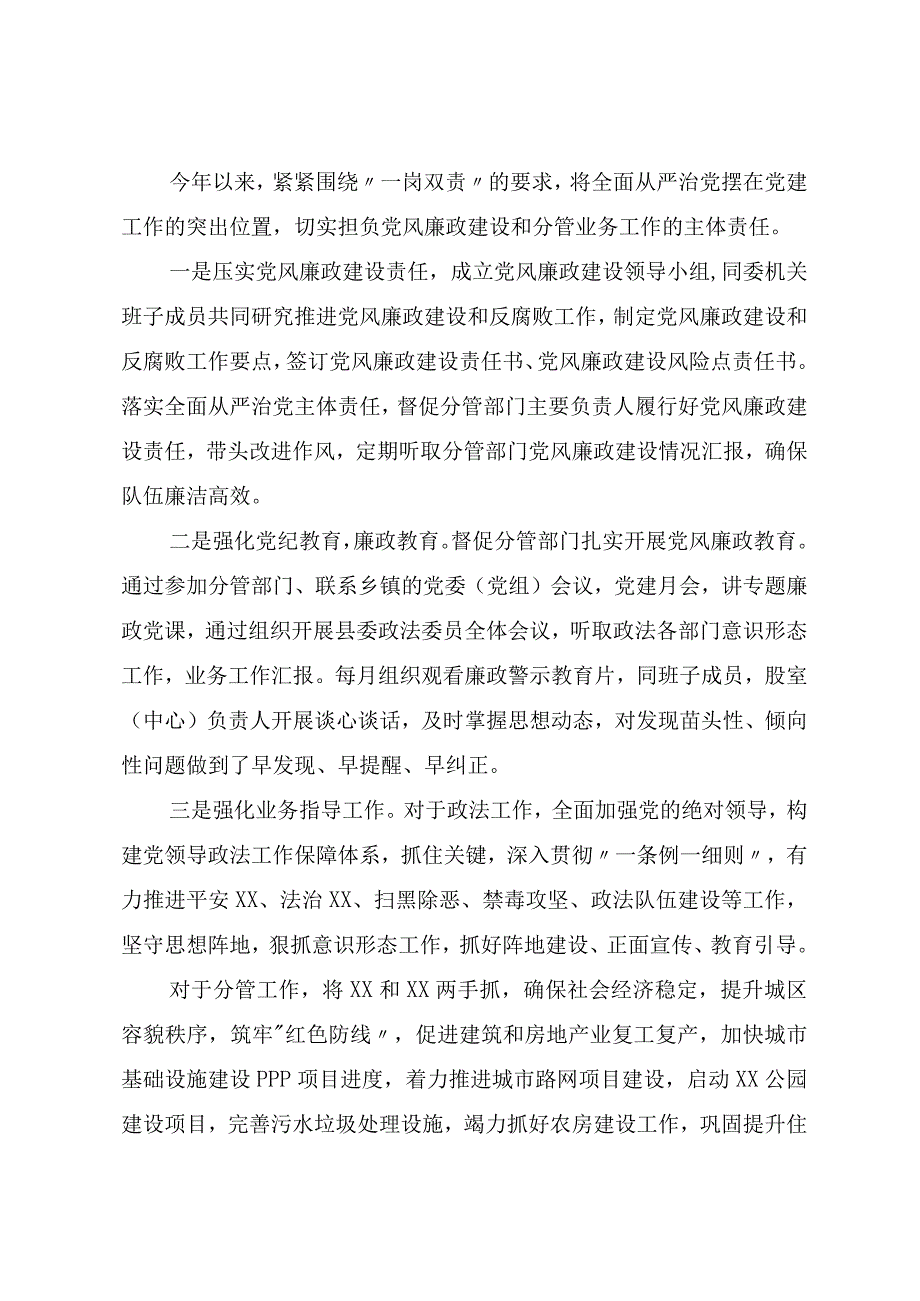 今年以来，紧紧围绕〃一岗双责〃的要求，将全面从严治党摆在党建工作的突出位置，切实担负党风廉政建设和分管业务工作的主体责任。

一是压实党风廉政建设责任，成立党风廉政建设领导小组，同委机关班子成员共同研究推进党风廉政建设和反腐败工作，制定党风廉政建设和反腐败工作要点，签订党风廉政建设责任书、党风廉政建设风险点责任书。落实全面从严治党主体责任，督促分管部门主要负责人履行好党风廉政建设责任，带头改进作风，定期听取分管部门党风廉政建设情况汇报，确保队伍廉洁高效。

二是强化党纪教育，廉政教育。督促分管部门扎实开展党风廉政教育。通过参加分管部门、联系乡镇的党委（党组）会议，党建月会，讲专题廉政党课，通过组织开展县委政法委员全体会议，听取政法各部门意识形态工作，业务工作汇报。每月组织观看廉政警示教育片，同班子成员，股室（中心）负责人开展谈心谈话，及时掌握思想动态，对发现苗头性、倾向性问题做到了早发现、早提醒、早纠正。

三是强化业务指导工作。对于政法工作，全面加强党的绝对领导，构建党领导政法工作保障体系，抓住关键，深入贯彻〃一条例一细则〃，有力推进平安XX、法治XX、扫黑除恶、禁毒攻坚、政法队伍建设等工作，坚守思想阵地，狠抓意识形态工作，抓好阵地建设、正面宣传、教育引导。

对于分管工作，将XX和XX两手抓，确保社会经济稳定，提升城区容貌秩序，筑牢"红色防线〃，促进建筑和房地产业复工复产，加快城市基础设施建设PPP项目进度，着力推进城市路网项目建设，启动XX公园建设项目，完善污水垃圾处理设施，竭力抓好农房建设工作，巩固提升住